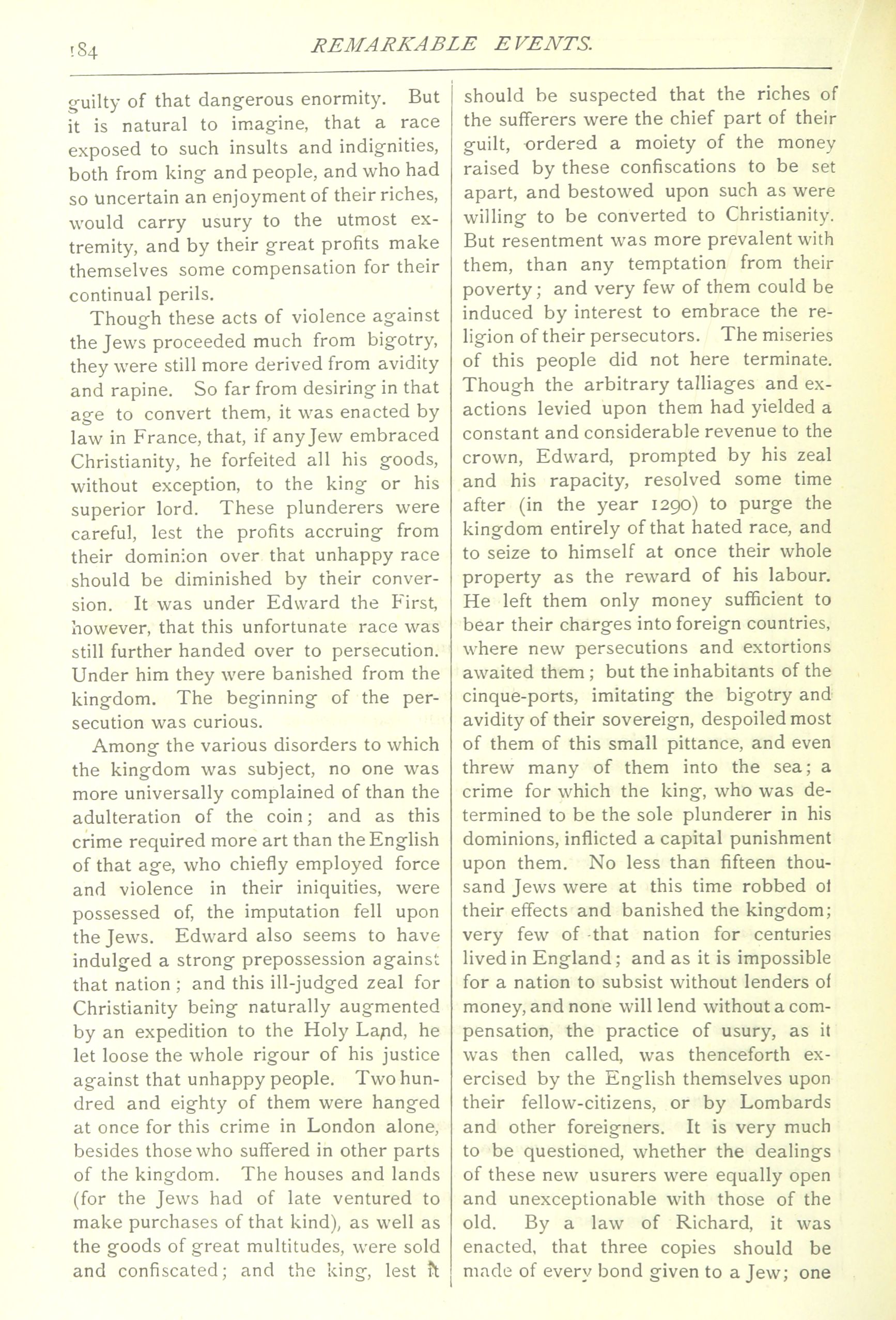 184 REMARKABLE EVENTS.

guilty of that dangerous enormity. But it is natural to imagine, that a race exposed to such insults and indignities, both from king and people, and who had so uncertain an enjoyment of their riches, would carry usury to the utmost extremity, and by their great profits make themselves some compensation for their continual perils.

Though these acts of violence against the Jews proceeded much from bigotry, they were still more derived from avidity and rapine. So far from desiring in that age to convert them, it was enacted by law in France, that, if any Jew embraced Christianity, he forfeited all his goods, without exception, to the king or his superior lord. These plunderers were careful, lest the profits accruing from their dominion over that unhappy race should be diminished by their conversion. It was under Edward the First, however, that this unfortunate race was still further handed over to persecution. Under him they were banished from the kingdom. The beginning of the persecution was curious.

Among the various disorders to which the kingdom was subject, no one was more universally complained of than the adulteration of the coin; and as this crime required more art than the English of that age, who chiefly employed force and violence in their iniquities, were possessed of, the imputation fell upon the Jews. Edward also seems to have indulged a strong prepossession against that nation; and this ill-judged zeal for Christianity being naturally augmented by an expedition to the Holy Land, he let loose the whole rigour of his justice against that unhappy people. Two hundred and eighty of them were hanged at once for this crime in London alone, besides those who suffered in other parts of the kingdom. The houses and lands (for the Jews had of late ventured to make purchases of that kind), as well as the goods of great multitudes, were sold and confiscated; and the king, lest it should be suspected that the riches of the sufferers were the chief part of their guilt, ordered a moiety of the money raised by these confiscations to be set apart, and bestowed upon such as were willing to be converted to Christianity. But resentment was more prevalent with them, than any temptation from their poverty; and very few of them could be induced by interest to embrace the religion of their persecutors. The miseries of this people did not here terminate. Though the arbitrary talliages and exactions levied upon them had yielded a constant and considerable revenue to the crown, Edward, prompted by his zeal and his rapacity, resolved some time after (in the year 1290) to purge the kingdom entirely of that hated race, and to seize to himself at once their whole property as the reward of his labour. He left them only money sufficient to bear their charges into foreign countries, where new persecutions and extortions awaited them; but the inhabitants of the cinque-ports, imitating the bigotry and avidity of their sovereign, despoiled most of them of this small pittance, and even threw many of them into the sea; a crime for which the king, who was determined to be the sole plunderer in his dominions, inflicted a capital punishment upon them. No less than fifteen thousand Jews were at this time robbed of their effects and banished the kingdom; very few of that nation for centuries lived in England; and as it is impossible for a nation to subsist without lenders of money, and none will lend without a compensation, the practice of usury, as it was then called, was thenceforth exercised by the English themselves upon their fellow-citizens, or by Lombards and other foreigners. It is very much to be questioned, whether the dealings of these new usurers were equally open and unexceptionable with those of the old. By a law of Richard, it was enacted, that three copies should be made of every bond given to a Jew; one